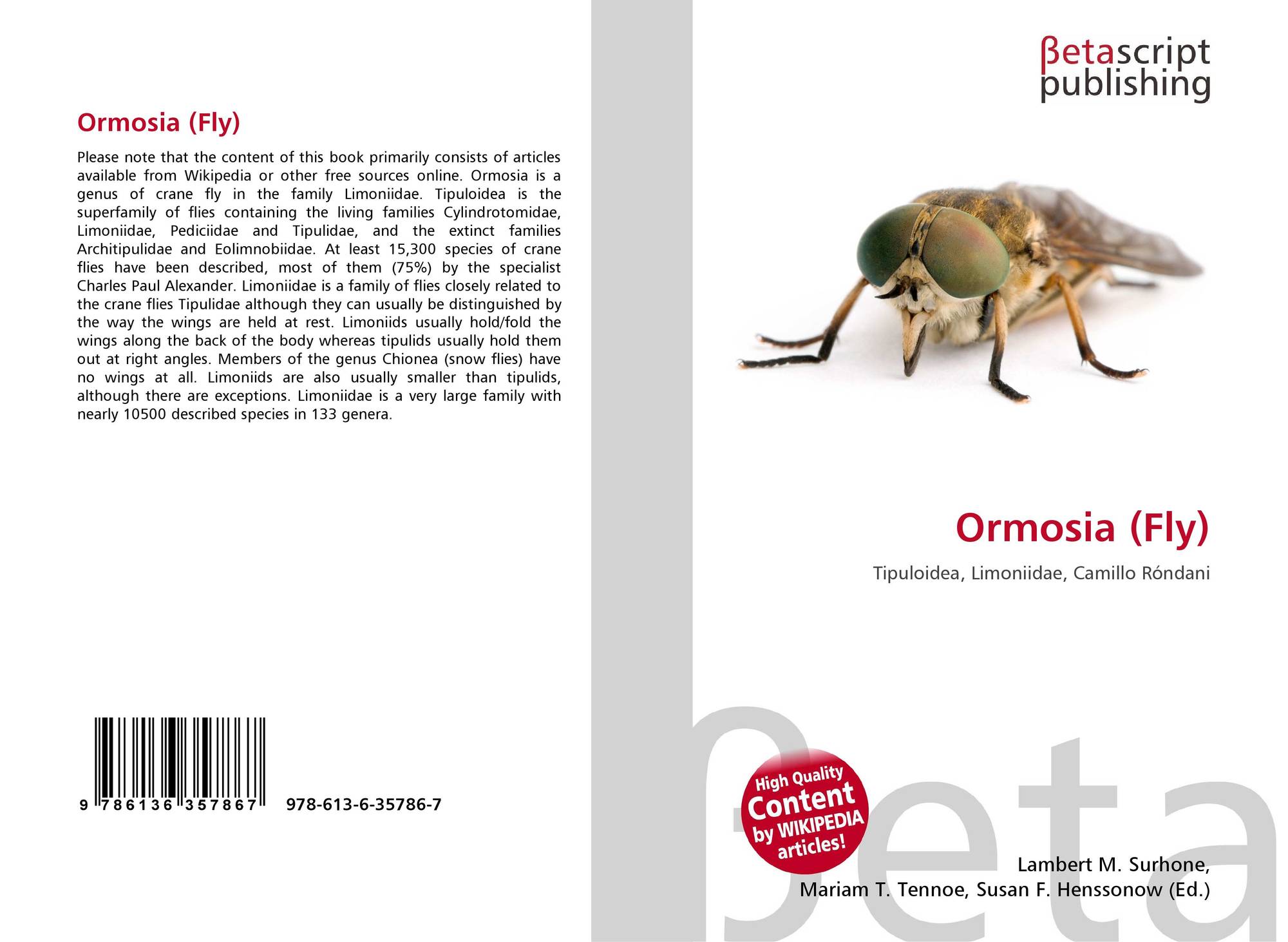 Ormosia (Fly)

Please note that the content of this book primarily consists of articles available from Wikipedia or other free sources online. Ormosia is a genus of crane fly in the family Limoniidae. Tipuloidea is the superfamily of flies containing the living families Cylindrotomidae, Limoniidae, Pediciidae and Tipulidae, and the extinct families Architipulidae and Eolimnobiidae. At least 15,300 species of crane flies have been described, most of them (75%) by the specialist Charles Paul Alexander. Limoniidae is a family of flies closely related to the crane flies Tipulidae although they can usually be distinguished by the way the wings are held at rest. Limoniids usually hold/fold the wings along the back of the body whereas tipulids usually hold them out at right angles. Members of the genus Chionea (snow flies) have no wings at all. Limoniids are also usually smaller than tipulids, although there are exceptions. Limoniidae is a very large family with nearly 10500 described species in 133 genera.

9 786136 357867 978-613-6-35786-7

βetascript
publishing

Ormosia (Fly)

Tipuloidea, Limoniidae, Camillo Róndani

High Quality
Content
by WIKIPEDIA
articles!

Lambert M. Surhone,
Mariam T. Tennoe, Susan F. Henssonow (Ed.)

βeta